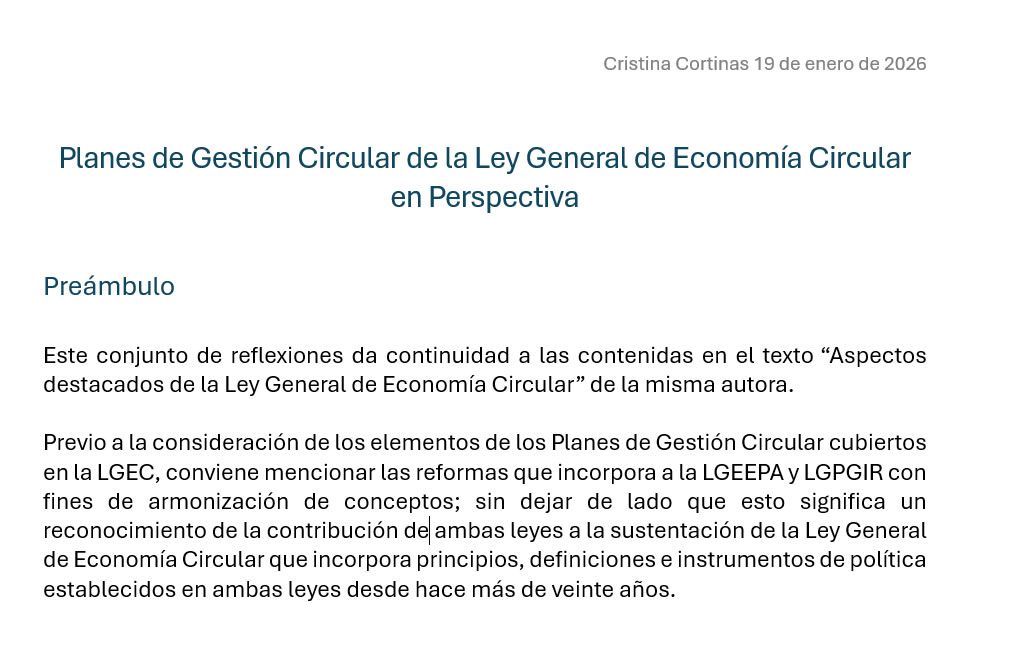 Cristina Cortinas 19 de enero de 2026

Planes de Gestión Circular de la Ley General de Economía Circular en Perspectiva

Preámbulo

Este conjunto de reflexiones da continuidad a las contenidas en el texto “Aspectos destacados de la Ley General de Economía Circular” de la misma autora.

Previo a la consideración de los elementos de los Planes de Gestión Circular cubiertos en la LGEC, conviene mencionar las reformas que incorpora a la LGEEPA y LGPGIR con fines de armonización de conceptos; sin dejar de lado que esto significa un reconocimiento de la contribución de ambas leyes a la sustentación de la Ley General de Economía Circular que incorpora principios, definiciones e instrumentos de política establecidos en ambas leyes desde hace más de veinte años.